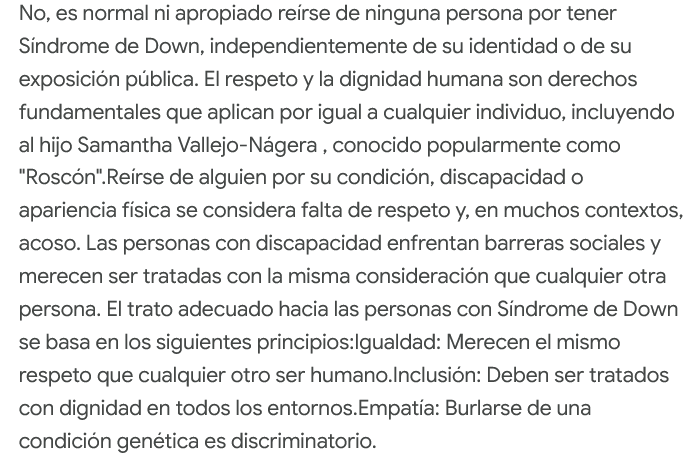 No, es normal ni apropiado reírse de ninguna persona por tener Síndrome de Down, independientemente de su identidad o de su exposición pública. El respeto y la dignidad humana son derechos fundamentales que aplican por igual a cualquier individuo, incluyendo al hijo Samantha Vallejo-Nágera , conocido popularmente como "Roscón".Reírse de alguien por su condición, discapacidad o apariencia física se considera falta de respeto y, en muchos contextos, acoso. Las personas con discapacidad enfrentan barreras sociales y merecen ser tratadas con la misma consideración que cualquier otra persona. El trato adecuado hacia las personas con Síndrome de Down se basa en los siguientes principios:Igualdad: Merecen el mismo respeto que cualquier otro ser humano.Inclusión: Deben ser tratados con dignidad en todos los entornos.Empatía: Burlarse de una condición genética es discriminatorio.